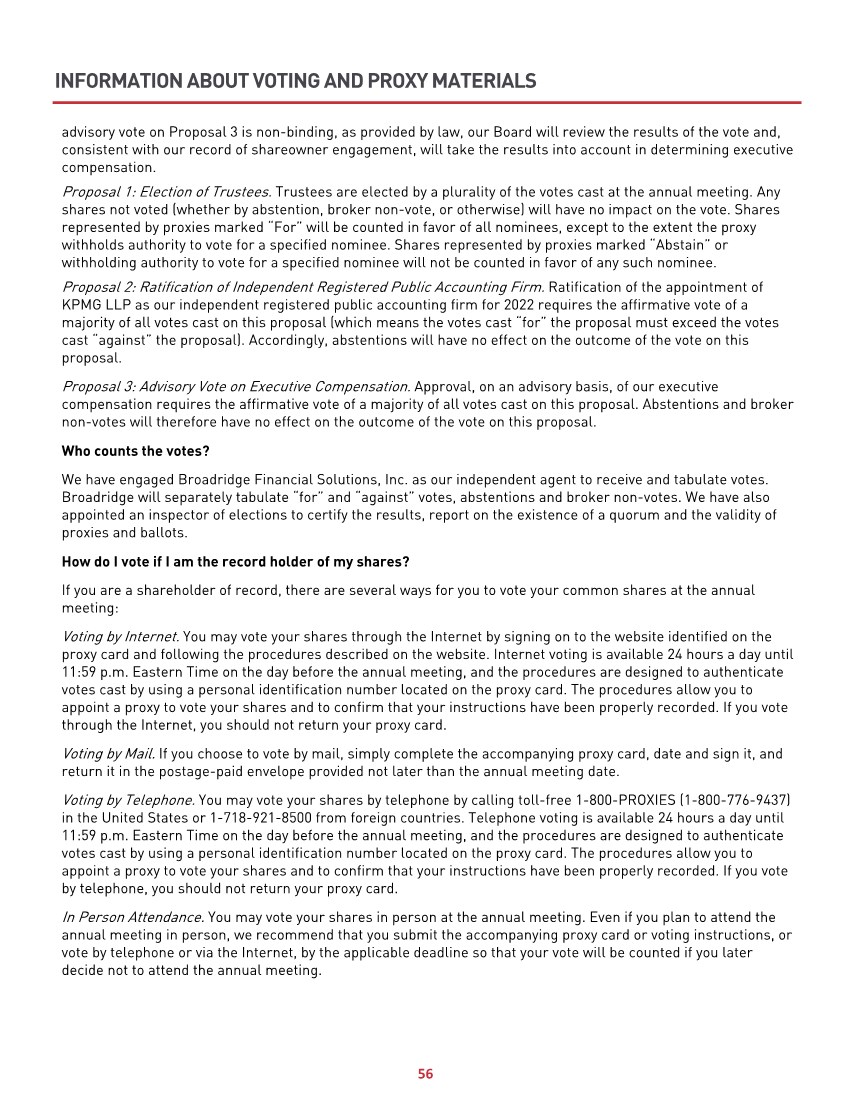 INFORMATION ABOUT VOTING AND PROXY MATERIALS

advisory vote on Proposal 3 is non-binding, as provided by law, our Board will review the results of the vote and, consistent with our record of shareowner engagement, will take the results into account in determining executive compensation.

Proposal 1: Election of Trustees. Trustees are elected by a plurality of the votes cast at the annual meeting. Any shares not voted (whether by abstention, broker non-vote, or otherwise) will have no impact on the vote. Shares represented by proxies marked "For" will be counted in favor of all nominees, except to the extent the proxy withholds authority to vote for a specified nominee. Shares represented by proxies marked "Abstain" or withholding authority to vote for a specified nominee will not be counted in favor of any such nominee.

Proposal 2: Ratification of Independent Registered Public Accounting Firm. Ratification of the appointment of KPMG LLP as our independent registered public accounting firm for 2022 requires the affirmative vote of a majority of all votes cast on this proposal (which means the votes cast "for" the proposal must exceed the votes cast "against" the proposal). Accordingly, abstentions will have no effect on the outcome of the vote on this proposal.

Proposal 3: Advisory Vote on Executive Compensation. Approval, on an advisory basis, of our executive compensation requires the affirmative vote of a majority of all votes cast on this proposal. Abstentions and broker non-votes will therefore have no effect on the outcome of the vote on this proposal.

Who counts the votes?

We have engaged Broadridge Financial Solutions, Inc. as our independent agent to receive and tabulate votes. Broadridge will separately tabulate "for" and "against" votes, abstentions and broker non-votes. We have also appointed an inspector of elections to certify the results, report on the existence of a quorum and the validity of proxies and ballots.

How do I vote if I am the record holder of my shares?

If you are a shareholder of record, there are several ways for you to vote your common shares at the annual meeting:

Voting by Internet. You may vote your shares through the Internet by signing on to the website identified on the proxy card and following the procedures described on the website. Internet voting is available 24 hours a day until 11:59 p.m. Eastern Time on the day before the annual meeting, and the procedures are designed to authenticate votes cast by using a personal identification number located on the proxy card. The procedures allow you to appoint a proxy to vote your shares and to confirm that your instructions have been properly recorded. If you vote through the Internet, you should not return your proxy card.

Voting by Mail. If you choose to vote by mail, simply complete the accompanying proxy card, date and sign it, and return it in the postage-paid envelope provided not later than the annual meeting date.

Voting by Telephone. You may vote your shares by telephone by calling toll-free 1-800-PROXIES (1-800-776-9437) in the United States or 1-718-921-8500 from foreign countries. Telephone voting is available 24 hours a day until 11:59 p.m. Eastern Time on the day before the annual meeting, and the procedures are designed to authenticate votes cast by using a personal identification number located on the proxy card. The procedures allow you to appoint a proxy to vote your shares and to confirm that your instructions have been properly recorded. If you vote by telephone, you should not return your proxy card.

In Person Attendance. You may vote your shares in person at the annual meeting. Even if you plan to attend the annual meeting in person, we recommend that you submit the accompanying proxy card or voting instructions, or vote by telephone or via the Internet, by the applicable deadline so that your vote will be counted if you later decide not to attend the annual meeting.

56